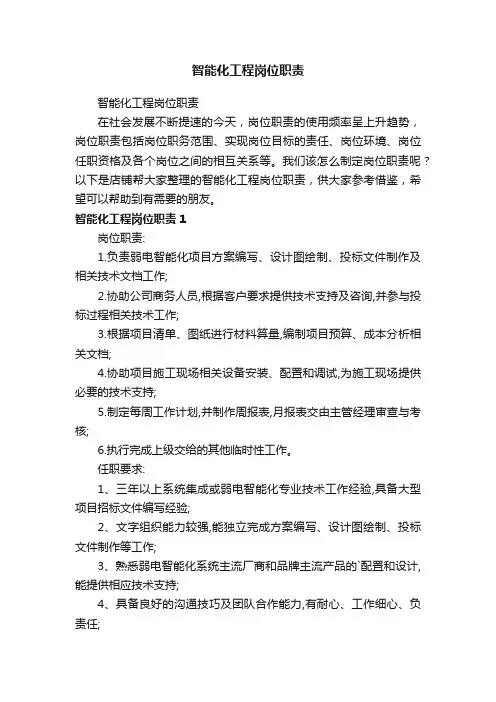 智能化工程岗位职责

智能化工程岗位职责

在社会发展不断提速的今天，岗位职责的使用频率呈上升趋势，岗位职责包括岗位职务范围、实现岗位目标的责任、岗位环境、岗位任职资格及各个岗位之间的相互关系等。我们该怎么制定岗位职责呢？以下是店铺帮大家整理的智能化工程岗位职责，供大家参考借鉴，希望可以帮助到有需要的朋友。

智能化工程岗位职责 1

岗位职责:

1.负责弱电智能化项目方案编写、设计图绘制、投标文件制作及相关技术文档工作;

2.协助公司商务人员,根据客户要求提供技术支持及咨询,并参与投标过程相关技术工作;

3.根据项目清单、图纸进行材料算量,编制项目预算、成本分析相关文档;

4.协助项目施工现场相关设备安装、配置和调试,为施工现场提供必要的技术支持;

5.制定每周工作计划,并制作周报表,月报表交由主管经理审查与考核;

6.执行完成上级交给的其他临时性工作。

任职要求:

1、三年以上系统集成或弱电智能化专业技术工作经验,具备大型项目招标文件编写经验;

2、文字组织能力较强,能独立完成方案编写、设计图绘制、投标文件制作等工作;

3、熟悉弱电智能化系统主流厂商和品牌主流产品的`配置和设计,能提供相应技术支持;

4、具备良好的沟通技巧及团队合作能力,有耐心、工作细心、负责任;